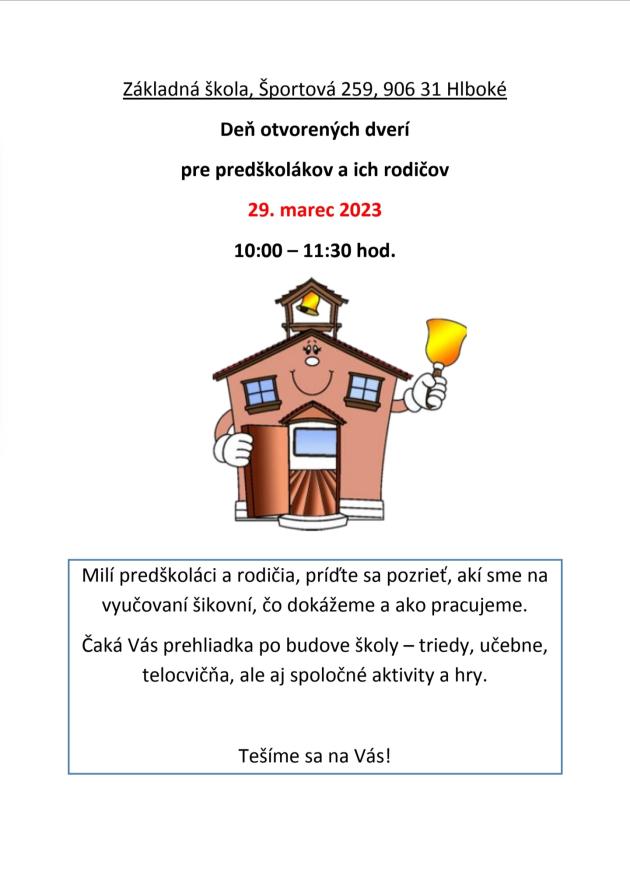 Základná škola, Športová 259, 906 31 Hlboké

Deň otvorených dverí

pre predškolákov a ich rodičov

29. marec 2023

10:00 – 11:30 hod.

Milí predškoláci a rodičia, príďte sa pozrieť, akí sme na vyučovaní šikovní, čo dokážeme a ako pracujeme.

Čaká Vás prehliadka po budove školy – triedy, učebne, telocvičňa, ale aj spoločné aktivity a hry.

Tešíme sa na Vás!